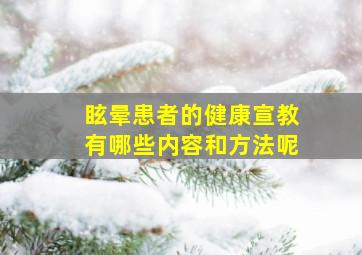 眩晕患者的健康宣教
有哪些内容和方法呢